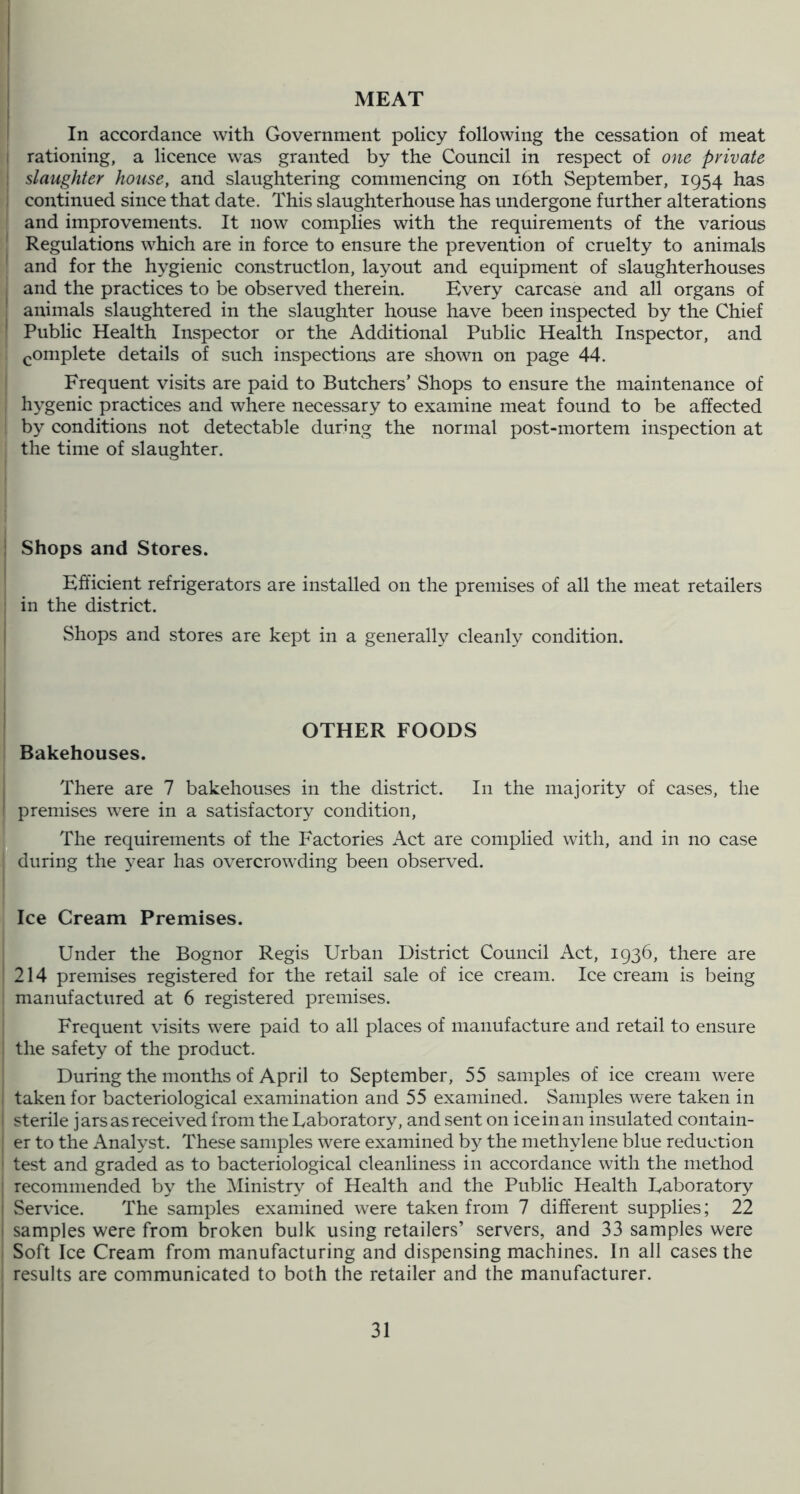 MEAT

In accordance with Government policy following the cessation of meat rationing, a licence was granted by the Council in respect of one private slaughter house, and slaughtering commencing on 16th September, 1954 has continued since that date. This slaughterhouse has undergone further alterations and improvements. It now complies with the requirements of the various Regulations which are in force to ensure the prevention of cruelty to animals and for the hygienic constructlon, layout and equipment of slaughterhouses and the practices to be observed therein. Every carcase and all organs of animals slaughtered in the slaughter house have been inspected by the Chief Public Health Inspector or the Additional Public Health Inspector, and complete details of such inspections are shown on page 44.

Frequent visits are paid to Butchers' Shops to ensure the maintenance of hygenic practices and where necessary to examine meat found to be affected by conditions not detectable during the normal post-mortem inspection at the time of slaughter.

Shops and Stores.

Efficient refrigerators are installed on the premises of all the meat retailers in the district.

Shops and stores are kept in a generally cleanly condition.

OTHER FOODS

Bakehouses.

There are 7 bakehouses in the district. In the majority of cases, the premises were in a satisfactory condition,

The requirements of the Factories Act are complied with, and in no case during the year has overcrowding been observed.

Ice Cream Premises.

Under the Bognor Regis Urban District Council Act, 1936, there are 214 premises registered for the retail sale of ice cream. Ice cream is being manufactured at 6 registered premises.

Frequent visits were paid to all places of manufacture and retail to ensure the safety of the product.

During the months of April to September, 55 samples of ice cream were taken for bacteriological examination and 55 examined. Samples were taken in sterile jars as received from the Laboratory, and sent on ice in an insulated container to the Analyst. These samples were examined by the methylene blue reduction test and graded as to bacteriological cleanliness in accordance with the method recommended by the Ministry of Health and the Public Health Laboratory Service. The samples examined were taken from 7 different supplies; 22 samples were from broken bulk using retailers' servers, and 33 samples were Soft Ice Cream from manufacturing and dispensing machines. In all cases the results are communicated to both the retailer and the manufacturer.

31